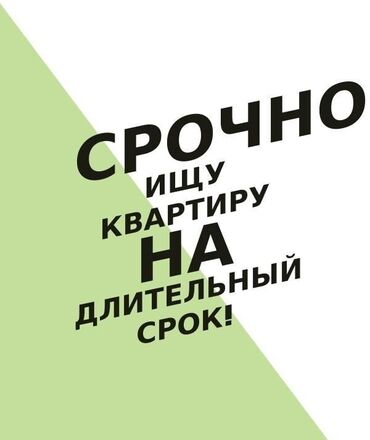 СРОЧНО
ИЩУ
КВАРТИРУ
НА
ДЛИТЕЛЬНЫЙ
СРОК!